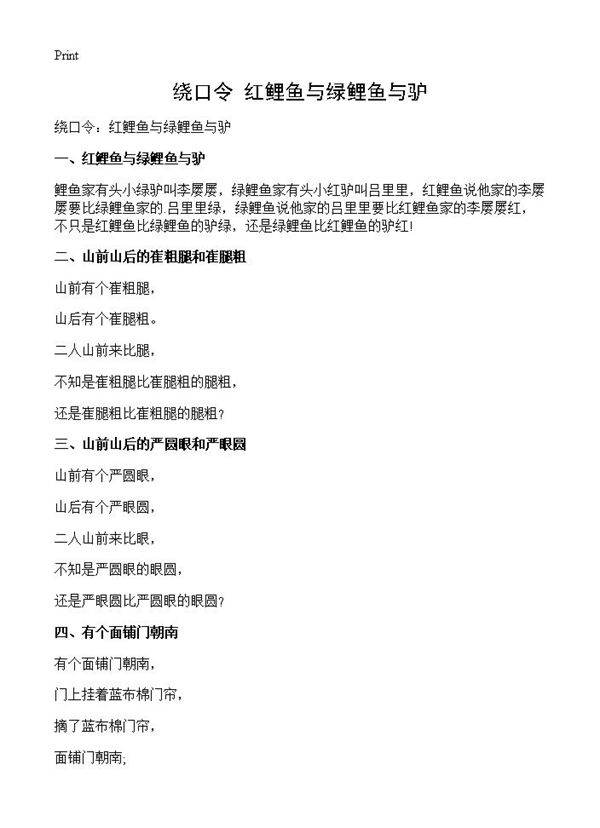 Print

绕口令 红鲤鱼与绿鲤鱼与驴

绕口令：红鲤鱼与绿鲤鱼与驴

一、红鲤鱼与绿鲤鱼与驴

鲤鱼家有头小绿驴叫李屡屡，绿鲤鱼家有头小红驴叫吕里里，红鲤鱼说他家的李屡屡要比绿鲤鱼家的.吕里里绿，绿鲤鱼说他家的吕里里要比红鲤鱼家的李屡屡红，不只是红鲤鱼比绿鲤鱼的驴绿，还是绿鲤鱼比红鲤鱼的驴红!

二、山前山后的崔粗腿和崔腿粗

山前有个崔粗腿，

山后有个崔腿粗。

二人山前来比腿，

不知是崔粗腿比崔腿粗的腿粗，

还是崔腿粗比崔粗腿的腿粗?

三、山前山后的严圆眼和严眼圆

山前有个严圆眼，

山后有个严眼圆，

二人山前来比眼，

不知是严圆眼的眼圆，

还是严眼圆比严圆眼的眼圆?

四、有个面铺门朝南

有个面铺门朝南，

门上挂着蓝布棉门帘，

摘了蓝布棉门帘，

面铺门朝南;